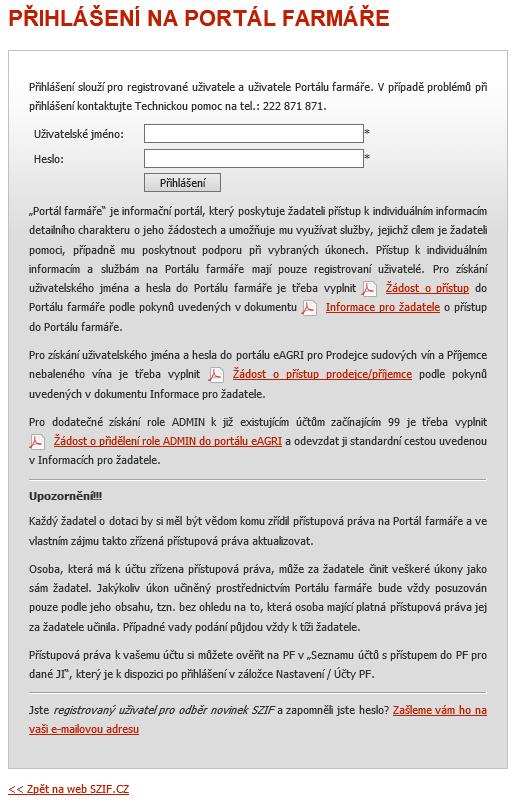 PŘIHLÁŠENÍ NA PORTÁL FARMÁŘE

Přihlášení slouží pro registrované uživatele a uživatele Portálu farmáře. V případě problémů při přihlášení kontaktujte Technickou pomoc na tel.: 222 871 871.

Uživatelské jméno: *

Heslo: *

Přihlášení

„Portál farmáře" je informační portál, který poskytuje žadateli přístup k individuálním informacím detailního charakteru o jeho žádostech a umožňuje mu využívat služby, jejichž cílem je žadateli pomoci, případně mu poskytnout podporu při vybraných úkonech. Přístup k individuálním informacím a službám na Portálu farmáře mají pouze registrovaní uživatelé. Pro získání uživatelského jména a hesla do Portálu farmáře je třeba vyplnit Žádost o přístup do Portálu farmáře podle pokynů uvedených v dokumentu Informace pro žadatele o přístup do Portálu farmáře.

Pro získání uživatelského jména a hesla do portálu eAGRI pro Prodejce sudových vín a Příjemce nebaleného vína je třeba vyplnit Žádost o přístup prodejce/příjemce podle pokynů uvedených v dokumentu Informace pro žadatele.

Pro dodatečné získání role ADMIN k již existujícím účtům začínajícím 99 je třeba vyplnit Žádost o přidělení role ADMIN do portálu eAGRI a odevzdat ji standardní cestou uvedenou v Informacích pro žadatele.

Upozornění!!!

Každý žadatel o dotaci by si měl být vědom komu zřídil přístupová práva na Portál farmáře a ve vlastním zájmu takto zřízená přístupová práva aktualizovat.

Osoba, která má k účtu zřízena přístupová práva, může za žadatele činit veškeré úkony jako sám žadatel. Jakýkoliv úkon učiněný prostřednictvím Portálu farmáře bude vždy posuzován pouze podle jeho obsahu, tzn. bez ohledu na to, která osoba mající platná přístupová práva jej za žadatele učinila. Případné vady podání půjdou vždy k tíži žadatele.

Přístupová práva k vašemu účtu si můžete ověřit na PF v „Seznamu účtů s přístupem do PF pro dané JI", který je k dispozici po přihlášení v záložce Nastavení / Účty PF.

Jste registrovaný uživatel pro odběr novinek SZIF a zapomněli jste heslo? Zašleme vám ho na vaši e-mailovou adresu

<< Zpět na web SZIF.CZ